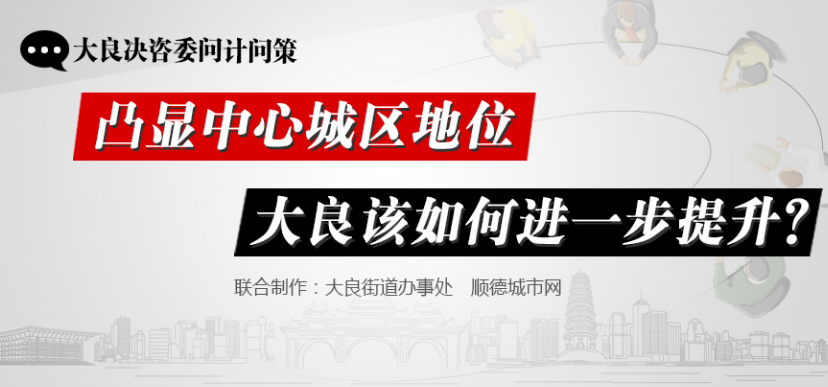 大良决咨委问计问策

凸显中心城区地位

大良该如何进一步提升？

联合制作：大良街道办事处　顺德城市网